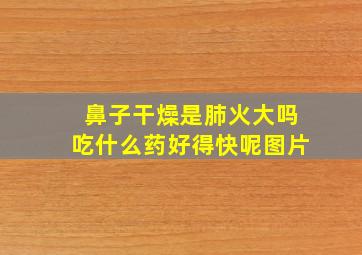 鼻子干燥是肺火大吗
吃什么药好得快呢图片